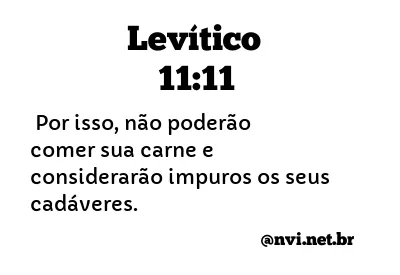 Levítico
11:11

Por isso, não poderão comer sua carne e considerarão impuros os seus cadáveres.

@nvi.net.br